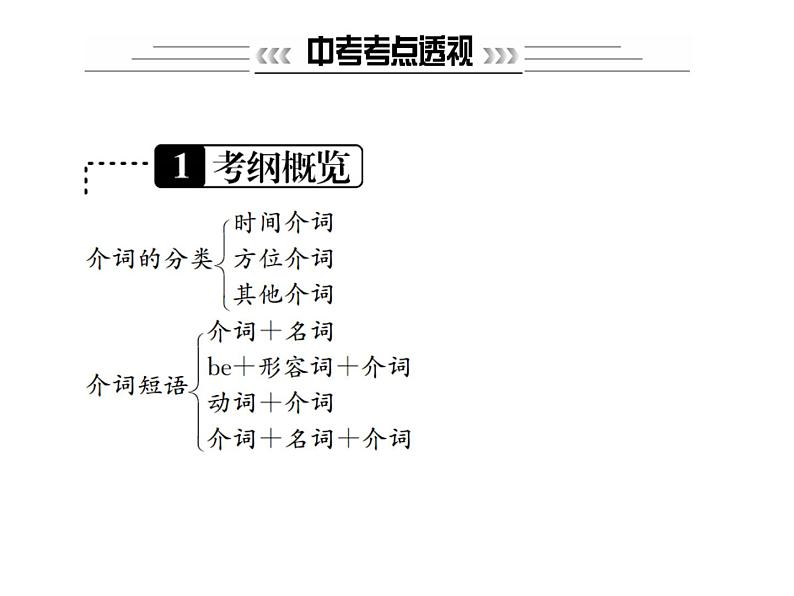 中考考点透视

1 考纲概览

介词的分类
时间介词
方位介词
其他介词

介词短语
介词＋名词
be＋形容词＋介词
动词＋介词
介词＋名词＋介词